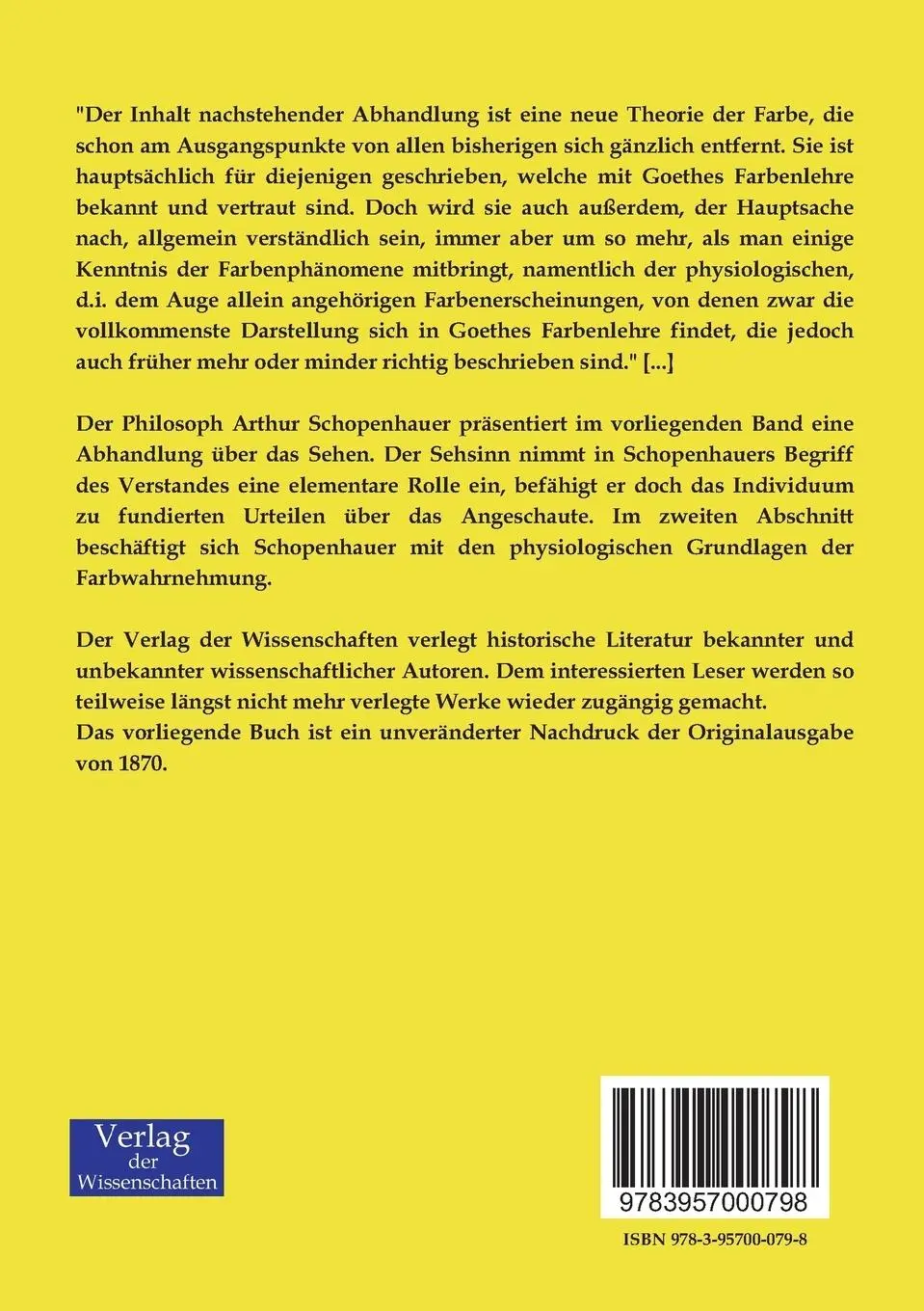 "Der Inhalt nachstehender Abhandlung ist eine neue Theorie der Farbe, die schon am Ausgangspunkte von allen bisherigen sich gänzlich entfernt. Sie ist hauptsächlich für diejenigen geschrieben, welche mit Goethes Farbenlehre bekannt und vertraut sind. Doch wird sie auch außerdem, der Hauptsache nach, allgemein verständlich sein, immer aber um so mehr, als man einige Kenntnis der Farbenphänomene mitbringt, namentlich der physiologischen, d.i. dem Auge allein angehörigen Farbenerscheinungen, von denen zwar die vollkommenste Darstellung sich in Goethes Farbenlehre findet, die jedoch auch früher mehr oder minder richtig beschrieben sind." [...]

Der Philosoph Arthur Schopenhauer präsentiert im vorliegenden Band eine Abhandlung über das Sehen. Der Sehsinn nimmt in Schopenhauers Begriff des Verstandes eine elementare Rolle ein, befähigt er doch das Individuum zu fundierten Urteilen über das Angeschaute. Im zweiten Abschnitt beschäftigt sich Schopenhauer mit den physiologischen Grundlagen der Farbwahrnehmung.

Der Verlag der Wissenschaften verlegt historische Literatur bekannter und unbekannter wissenschaftlicher Autoren. Dem interessierten Leser werden so teilweise längst nicht mehr verlegte Werke wieder zugängig gemacht.
Das vorliegende Buch ist ein unveränderter Nachdruck der Originalausgabe von 1870.

Verlag der Wissenschaften

9783957000798

ISBN 978-3-95700-079-8